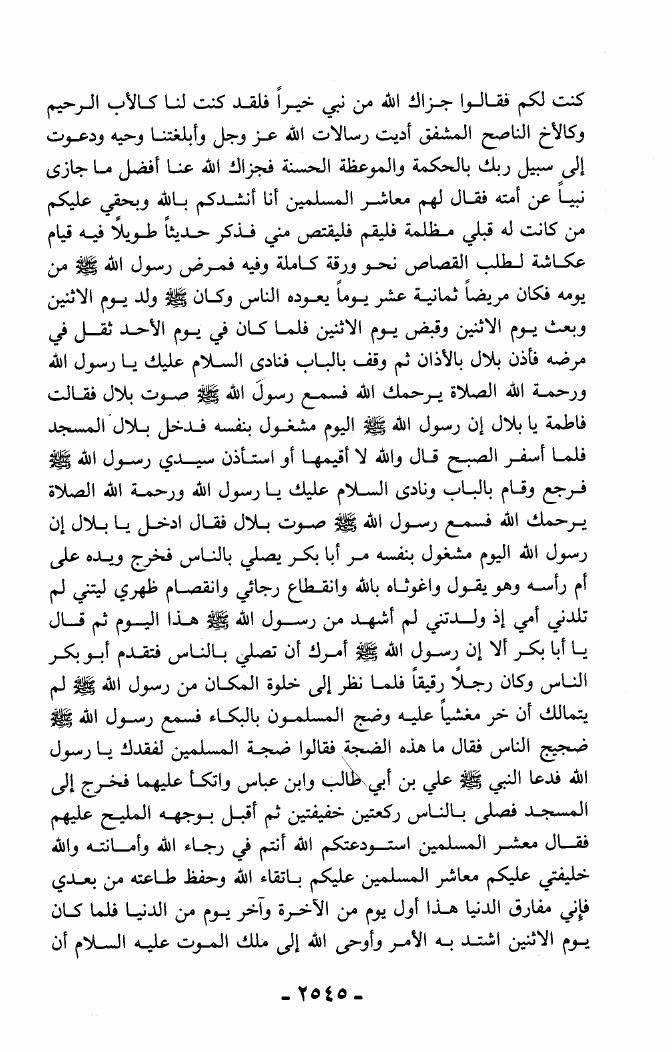 كنت لكم فقالوا جزاك الله من نبي خيراً فلقد كنت لنا كالأب الرحيم وكالأخ الناصح المشفق أديت رسالات الله عز وجل وأبلغتنا وحيه ودعوت إلى سبيل ربك بالحكمة والموعظة الحسنة فجزاك الله عنا أفضل ما جازى نبياً عن أمته فقال لهم معاشر المسلمين أنا أنشدكم بالله وبحقي عليكم من كانت له قبلي مظلمة فليقم فليقتص مني فذكر حديثاً طويلاً فيه قيام عكاشة لطلب القصاص نحو ورقة كاملة وفيه فمرض رسول الله ﷺ من يومه فكان مريضاً ثمانية عشر يوماً يعوده الناس وكان ﷺ ولد يوم الاثنين وبعث يوم الاثنين وقبض يوم الاثنين فلما كان في يوم الأحد ثقل في مرضه فأذن بلال بالأذان ثم وقف بالباب فنادى السلام عليك يا رسول الله ورحمة الله الصلاة يرحمك الله فسمع رسولَ الله ﷺ صوت بلال فقالت فاطمة يا بلال إن رسول الله ﷺ اليوم مشغول بنفسه فدخل بلال المسجد فلما أسفر الصبح قال والله لا أقيمها أو استأذن سيدي رسول الله ﷺ فرجع وقام بالباب ونادى السلام عليك يا رسول الله ورحمة الله الصلاة يرحمك الله فسمع رسول الله ﷺ صوت بلال فقال ادخل يا بلال إن رسول الله اليوم مشغول بنفسه مر أبا بكر يصلي بالناس فخرج ويده على أم رأسه وهو يقول واغوثاه بالله وانقطاع رجائي وانقصام ظهري ليتني لم تلدني أمي إذ ولدتني لم أشهد من رسول الله ﷺ هذا اليوم ثم قال يا أبا بكر ألا إن رسول الله ﷺ أمرك أن تصلي بالناس فتقدم أبو بكر الناس وكان رجلاً رقيقاً فلما نظر إلى خلوة المكان من رسول الله ﷺ لم يتمالك أن خر مغشياً عليه وضج المسلمون بالبكاء فسمع رسول الله ﷺ ضجيج الناس فقال ما هذه الضجة فقالوا ضجة المسلمين لفقدك يا رسول الله فدعا النبي ﷺ علي بن أبي طالب وابن عباس واتكأ عليهما فخرج إلى المسجد فصلى بالناس ركعتين خفيفتين ثم أقبل بوجهه المليح عليهم فقال معشر المسلمين استودعتكم الله أنتم في رجاء الله وأمانته والله خليفتي عليكم معاشر المسلمين عليكم باتقاء الله وحفظ طاعته من بعدي فإني مفارق الدنيا هذا أول يوم من الآخرة وآخر يوم من الدنيا فلما كان يوم الاثنين اشتد به الأمر وأوحى الله إلى ملك الموت عليه السلام أن

- ٢٥٤٥ -